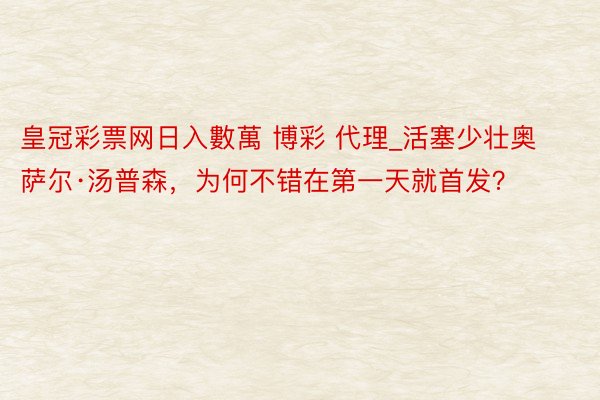 皇冠彩票网日入數萬 博彩 代理_活塞少壮奥萨尔·汤普森，为何不错在第一天就首发?